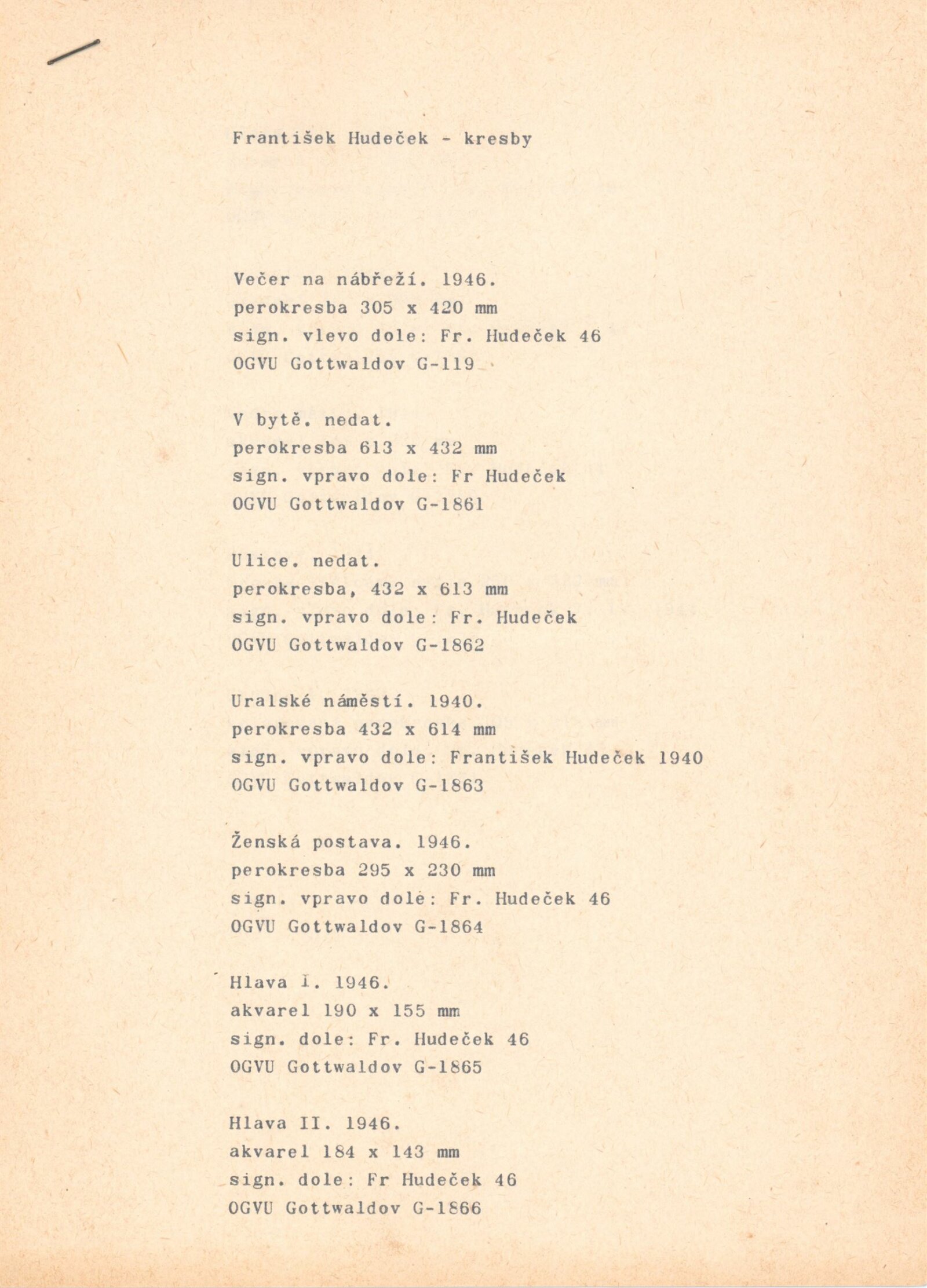 František Hudeček - kresby

Večer na nábřeží. 1946.
perokresba 305 x 420 mm
sign. vlevo dole: Fr. Hudeček 46
OGVU Gottwaldov G-119

V bytě. nedat.
perokresba 613 x 432 mm
sign. vpravo dole: Fr Hudeček
OGVU Gottwaldov G-1861

Ulice. nedat.
perokresba, 432 x 613 mm
sign. vpravo dole: Fr. Hudeček
OGVU Gottwaldov G-1862

Uralské náměstí. 1940.
perokresba 432 x 614 mm
sign. vpravo dole: František Hudeček 1940
OGVU Gottwaldov G-1863

Ženská postava. 1946.
perokresba 295 x 230 mm
sign. vpravo dole: Fr. Hudeček 46
OGVU Gottwaldov G-1864

Hlava I. 1946.
akvarel 190 x 155 mm
sign. dole: Fr. Hudeček 46
OGVU Gottwaldov G-1865

Hlava II. 1946.
akvarel 184 x 143 mm
sign. dole: Fr Hudeček 46
OGVU Gottwaldov G-1866